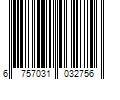 6 757031 032756